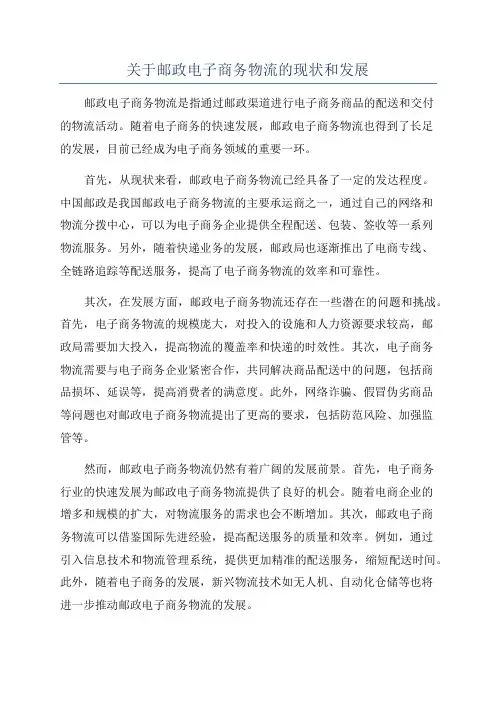 关于邮政电子商务物流的现状和发展

邮政电子商务物流是指通过邮政渠道进行电子商务商品的配送和交付的物流活动。随着电子商务的快速发展，邮政电子商务物流也得到了长足的发展，目前已经成为电子商务领域的重要一环。

首先，从现状来看，邮政电子商务物流已经具备了一定的发达程度。中国邮政是我国邮政电子商务物流的主要承运商之一，通过自己的网络和物流分拨中心，可以为电子商务企业提供全程配送、包装、签收等一系列物流服务。另外，随着快递业务的发展，邮政局也逐渐推出了电商专线、全链路追踪等配送服务，提高了电子商务物流的效率和可靠性。

其次，在发展方面，邮政电子商务物流还存在一些潜在的问题和挑战。首先，电子商务物流的规模庞大，对投入的设施和人力资源要求较高，邮政局需要加大投入，提高物流的覆盖率和快递的时效性。其次，电子商务物流需要与电子商务企业紧密合作，共同解决商品配送中的问题，包括商品损坏、延误等，提高消费者的满意度。此外，网络诈骗、假冒伪劣商品等问题也对邮政电子商务物流提出了更高的要求，包括防范风险、加强监管等。

然而，邮政电子商务物流仍然有着广阔的发展前景。首先，电子商务行业的快速发展为邮政电子商务物流提供了良好的机会。随着电商企业的增多和规模的扩大，对物流服务的需求也会不断增加。其次，邮政电子商务物流可以借鉴国际先进经验，提高配送服务的质量和效率。例如，通过引入信息技术和物流管理系统，提供更加精准的配送服务，缩短配送时间。此外，随着电子商务的发展，新兴物流技术如无人机、自动化仓储等也将进一步推动邮政电子商务物流的发展。